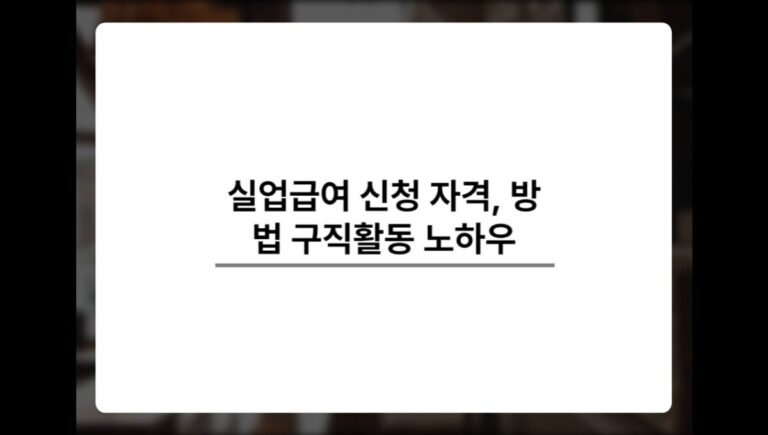 실업급여 신청 자격, 방법 구직활동 노하우